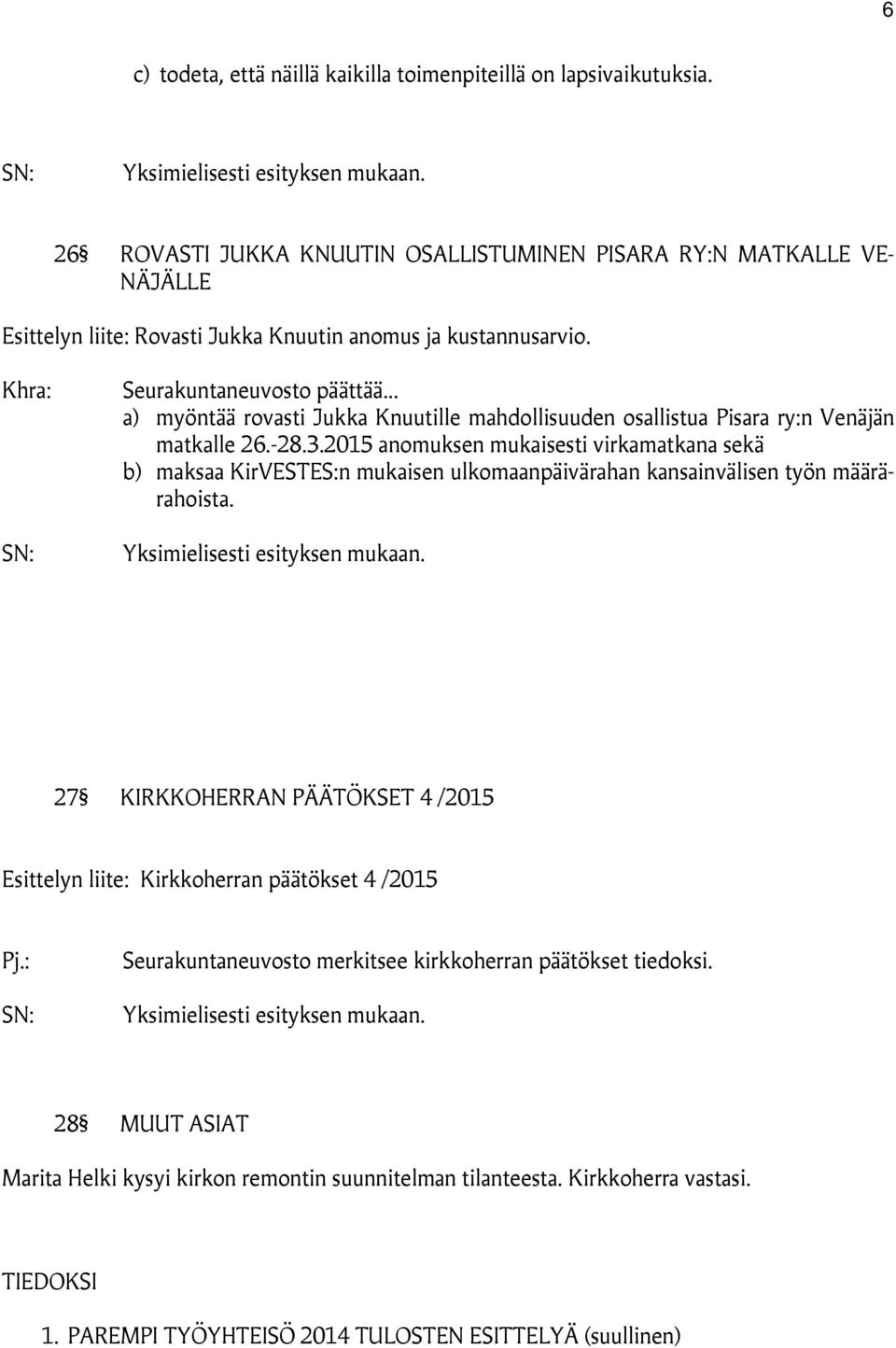 6

c) todeta, että näillä kaikilla toimenpiteillä on lapsivaikutuksia.

SN: Yksimielisesti esityksen mukaan.

26§ ROVASTI JUKKA KNUUTIN OSALLISTUMINEN PISARA RY:N MATKALLE VENÄJÄLLE

Esittelyn liite: Rovasti Jukka Knuutin anomus ja kustannusarvio.

Khra: Seurakuntaneuvosto päättää…
a) myöntää rovasti Jukka Knuutille mahdollisuuden osallistua Pisara ry:n Venäjän matkalle 26.-28.3.2015 anomuksen mukaisesti virkamatkana sekä
b) maksaa KirVESTES:n mukaisen ulkomaanpäivärahan kansainvälisen työn määrärahoista.

SN: Yksimielisesti esityksen mukaan.

27§ KIRKKOHERRAN PÄÄTÖKSET 4 /2015

Esittelyn liite: Kirkkoherran päätökset 4 /2015

Pj.: Seurakuntaneuvosto merkitsee kirkkoherran päätökset tiedoksi.

SN: Yksimielisesti esityksen mukaan.

28§ MUUT ASIAT

Marita Helki kysyi kirkon remontin suunnitelman tilanteesta. Kirkkoherra vastasi.

TIEDOKSI

1. PAREMPI TYÖYHTEISÖ 2014 TULOSTEN ESITTELYÄ (suullinen)